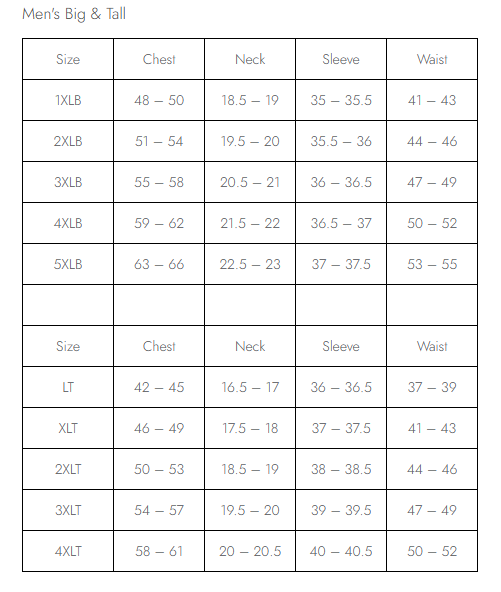 Men's Big & Tall

| Size | Chest | Neck | Sleeve | Waist |
|---|---|---|---|---|
| 1XLB | 48 – 50 | 18.5 – 19 | 35 – 35.5 | 41 – 43 |
| 2XLB | 51 – 54 | 19.5 – 20 | 35.5 – 36 | 44 – 46 |
| 3XLB | 55 – 58 | 20.5 – 21 | 36 – 36.5 | 47 – 49 |
| 4XLB | 59 – 62 | 21.5 – 22 | 36.5 – 37 | 50 – 52 |
| 5XLB | 63 – 66 | 22.5 – 23 | 37 – 37.5 | 53 – 55 |
| | | | | |
| Size | Chest | Neck | Sleeve | Waist |
| LT | 42 – 45 | 16.5 – 17 | 36 – 36.5 | 37 – 39 |
| XLT | 46 – 49 | 17.5 – 18 | 37 – 37.5 | 41 – 43 |
| 2XLT | 50 – 53 | 18.5 – 19 | 38 – 38.5 | 44 – 46 |
| 3XLT | 54 – 57 | 19.5 – 20 | 39 – 39.5 | 47 – 49 |
| 4XLT | 58 – 61 | 20 – 20.5 | 40 – 40.5 | 50 – 52 |